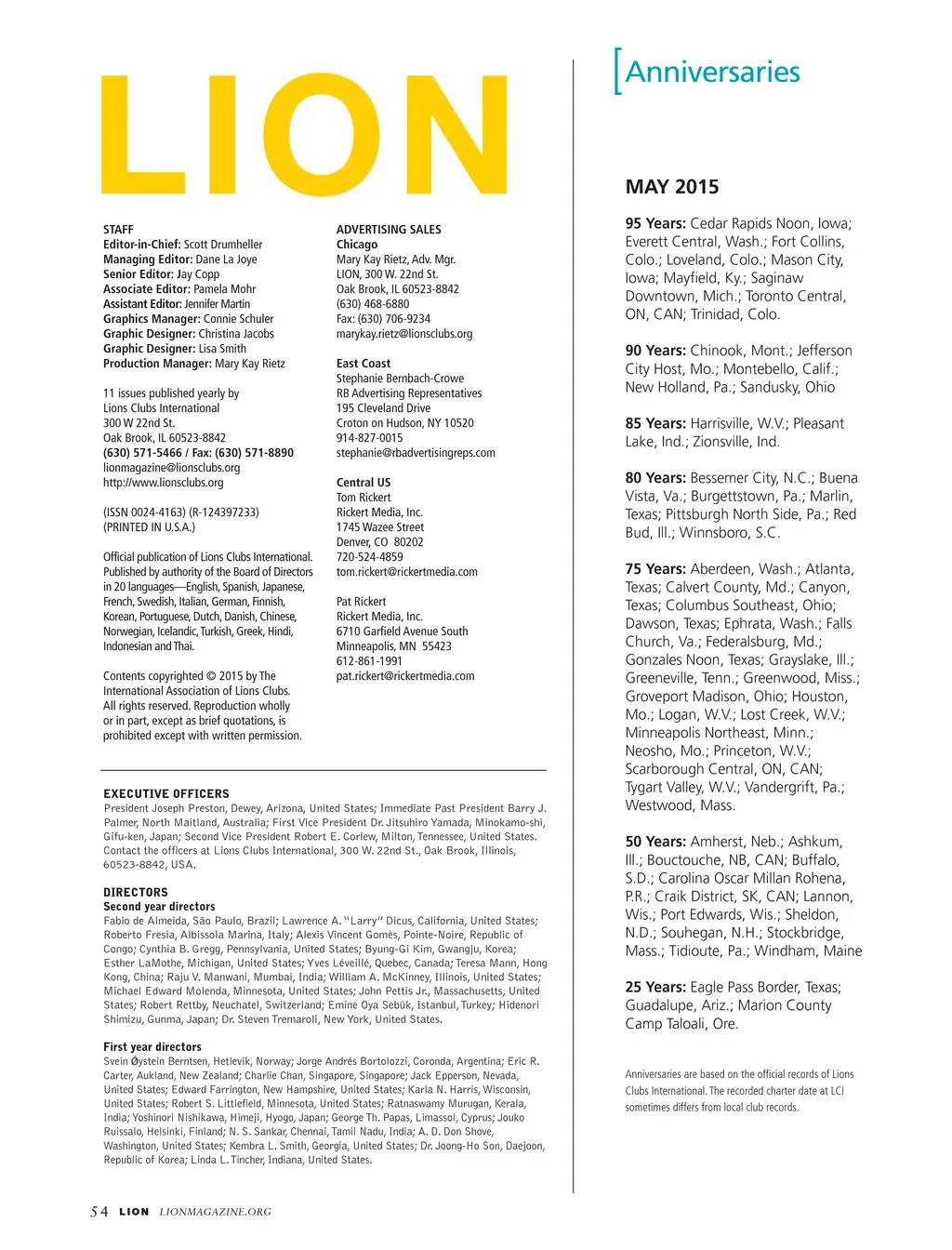 LION

STAFF
Editor-in-Chief: Scott Drumheller
Managing Editor: Dane La Joye
Senior Editor: Jay Copp
Associate Editor: Pamela Mohr
Assistant Editor: Jennifer Martin
Graphics Manager: Connie Schuler
Graphic Designer: Christina Jacobs
Graphic Designer: Lisa Smith
Production Manager: Mary Kay Rietz

11 issues published yearly by
Lions Clubs International
300 W 22nd St.
Oak Brook, IL 60523-8842
(630) 571-5466 / Fax: (630) 571-8890
lionmagazine@lionsclubs.org
http://www.lionsclubs.org

(ISSN 0024-4163) (R-124397233)
(PRINTED IN U.S.A.)

Official publication of Lions Clubs International. Published by authority of the Board of Directors in 20 languages—English, Spanish, Japanese, French, Swedish, Italian, German, Finnish, Korean, Portuguese, Dutch, Danish, Chinese, Norwegian, Icelandic, Turkish, Greek, Hindi, Indonesian and Thai.

Contents copyrighted © 2015 by The International Association of Lions Clubs. All rights reserved. Reproduction wholly or in part, except as brief quotations, is prohibited except with written permission.

ADVERTISING SALES
Chicago
Mary Kay Rietz, Adv. Mgr.
LION, 300 W. 22nd St.
Oak Brook, IL 60523-8842
(630) 468-6880
Fax: (630) 706-9234
marykay.rietz@lionsclubs.org

East Coast
Stephanie Bernbach-Crowe
RB Advertising Representatives
195 Cleveland Drive
Croton on Hudson, NY 10520
914-827-0015
stephanie@rbadvertisingreps.com

Central US
Tom Rickert
Rickert Media, Inc.
1745 Wazee Street
Denver, CO 80202
720-524-4859
tom.rickert@rickertmedia.com

Pat Rickert
Rickert Media, Inc.
6710 Garfield Avenue South
Minneapolis, MN 55423
612-861-1991
pat.rickert@rickertmedia.com

EXECUTIVE OFFICERS
President Joseph Preston, Dewey, Arizona, United States; Immediate Past President Barry J. Palmer, North Maitland, Australia; First Vice President Dr. Jitsuhiro Yamada, Minokamo-shi, Gifu-ken, Japan; Second Vice President Robert E. Corlew, Milton, Tennessee, United States. Contact the officers at Lions Clubs International, 300 W. 22nd St., Oak Brook, Illinois, 60523-8842, USA.

DIRECTORS
Second year directors
Fabio de Almeida, São Paulo, Brazil; Lawrence A. "Larry" Dicus, California, United States; Roberto Fresia, Albissola Marina, Italy; Alexis Vincent Gomès, Pointe-Noire, Republic of Congo; Cynthia B. Gregg, Pennsylvania, United States; Byung-Gi Kim, Gwangju, Korea; Esther LaMothe, Michigan, United States; Yves Léveillé, Quebec, Canada; Teresa Mann, Hong Kong, China; Raju V. Manwani, Mumbai, India; William A. McKinney, Illinois, United States; Michael Edward Molenda, Minnesota, United States; John Pettis Jr., Massachusetts, United States; Robert Rettby, Neuchatel, Switzerland; Emine Oya Sebük, Istanbul, Turkey; Hidenori Shimizu, Gunma, Japan; Dr. Steven Tremaroli, New York, United States.

First year directors
Svein Øystein Berntsen, Hetlevik, Norway; Jorge Andrés Bortolozzi, Coronda, Argentina; Eric R. Carter, Aukland, New Zealand; Charlie Chan, Singapore, Singapore; Jack Epperson, Nevada, United States; Edward Farrington, New Hampshire, United States; Karla N. Harris, Wisconsin, United States; Robert S. Littlefield, Minnesota, United States; Ratnaswamy Murugan, Kerala, India; Yoshinori Nishikawa, Himeji, Hyogo, Japan; George Th. Papas, Limassol, Cyprus; Jouko Ruissalo, Helsinki, Finland; N. S. Sankar, Chennai, Tamil Nadu, India; A. D. Don Shove, Washington, United States; Kembra L. Smith, Georgia, United States; Dr. Joong-Ho Son, Daejoon, Republic of Korea; Linda L. Tincher, Indiana, United States.

54 LION LIONMAGAZINE.ORG

[Anniversaries

MAY 2015

95 Years: Cedar Rapids Noon, Iowa; Everett Central, Wash.; Fort Collins, Colo.; Loveland, Colo.; Mason City, Iowa; Mayfield, Ky.; Saginaw Downtown, Mich.; Toronto Central, ON, CAN; Trinidad, Colo.

90 Years: Chinook, Mont.; Jefferson City Host, Mo.; Montebello, Calif.; New Holland, Pa.; Sandusky, Ohio

85 Years: Harrisville, W.V.; Pleasant Lake, Ind.; Zionsville, Ind.

80 Years: Bessemer City, N.C.; Buena Vista, Va.; Burgettstown, Pa.; Marlin, Texas; Pittsburgh North Side, Pa.; Red Bud, Ill.; Winnsboro, S.C.

75 Years: Aberdeen, Wash.; Atlanta, Texas; Calvert County, Md.; Canyon, Texas; Columbus Southeast, Ohio; Dawson, Texas; Ephrata, Wash.; Falls Church, Va.; Federalsburg, Md.; Gonzales Noon, Texas; Grayslake, Ill.; Greeneville, Tenn.; Greenwood, Miss.; Groveport Madison, Ohio; Houston, Mo.; Logan, W.V.; Lost Creek, W.V.; Minneapolis Northeast, Minn.; Neosho, Mo.; Princeton, W.V.; Scarborough Central, ON, CAN; Tygart Valley, W.V.; Vandergrift, Pa.; Westwood, Mass.

50 Years: Amherst, Neb.; Ashkum, Ill.; Bouctouche, NB, CAN; Buffalo, S.D.; Carolina Oscar Millan Rohena, P.R.; Craik District, SK, CAN; Lannon, Wis.; Port Edwards, Wis.; Sheldon, N.D.; Souhegan, N.H.; Stockbridge, Mass.; Tidioute, Pa.; Windham, Maine

25 Years: Eagle Pass Border, Texas; Guadalupe, Ariz.; Marion County Camp Taloali, Ore.

Anniversaries are based on the official records of Lions Clubs International. The recorded charter date at LCI sometimes differs from local club records.